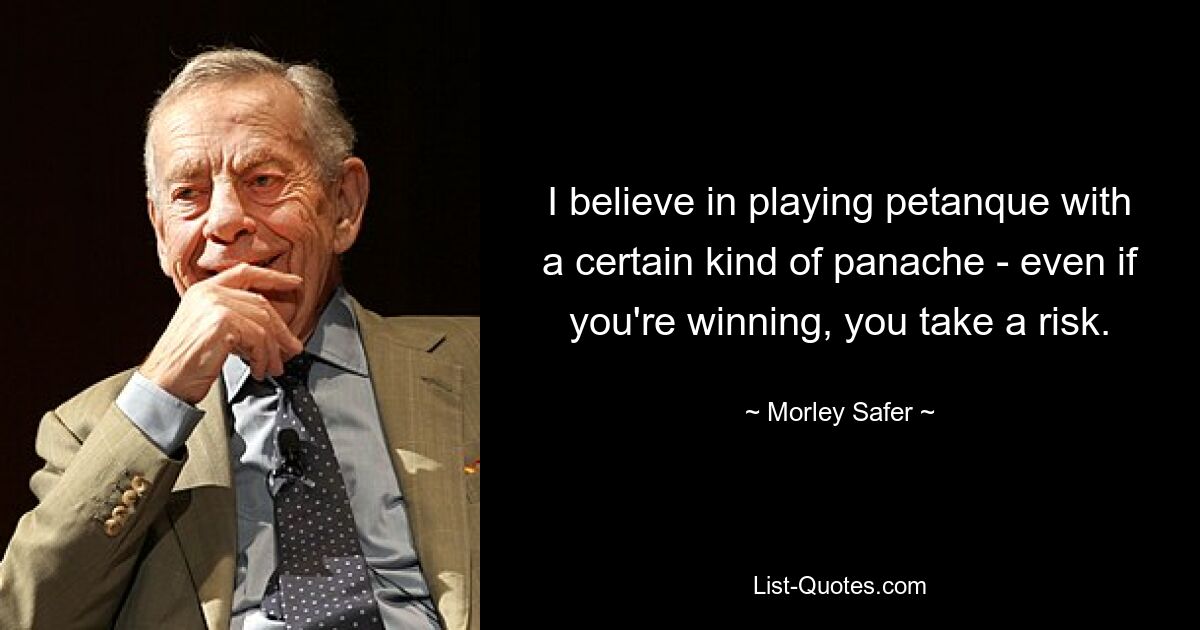 I believe in playing petanque with a certain kind of panache - even if you're winning, you take a risk.

~ Morley Safer ~

List-Quotes.com